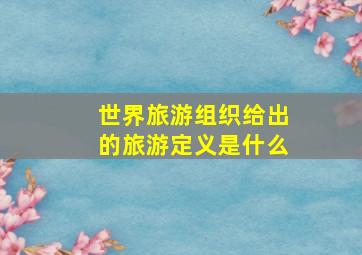 世界旅游组织给出的旅游定义是什么